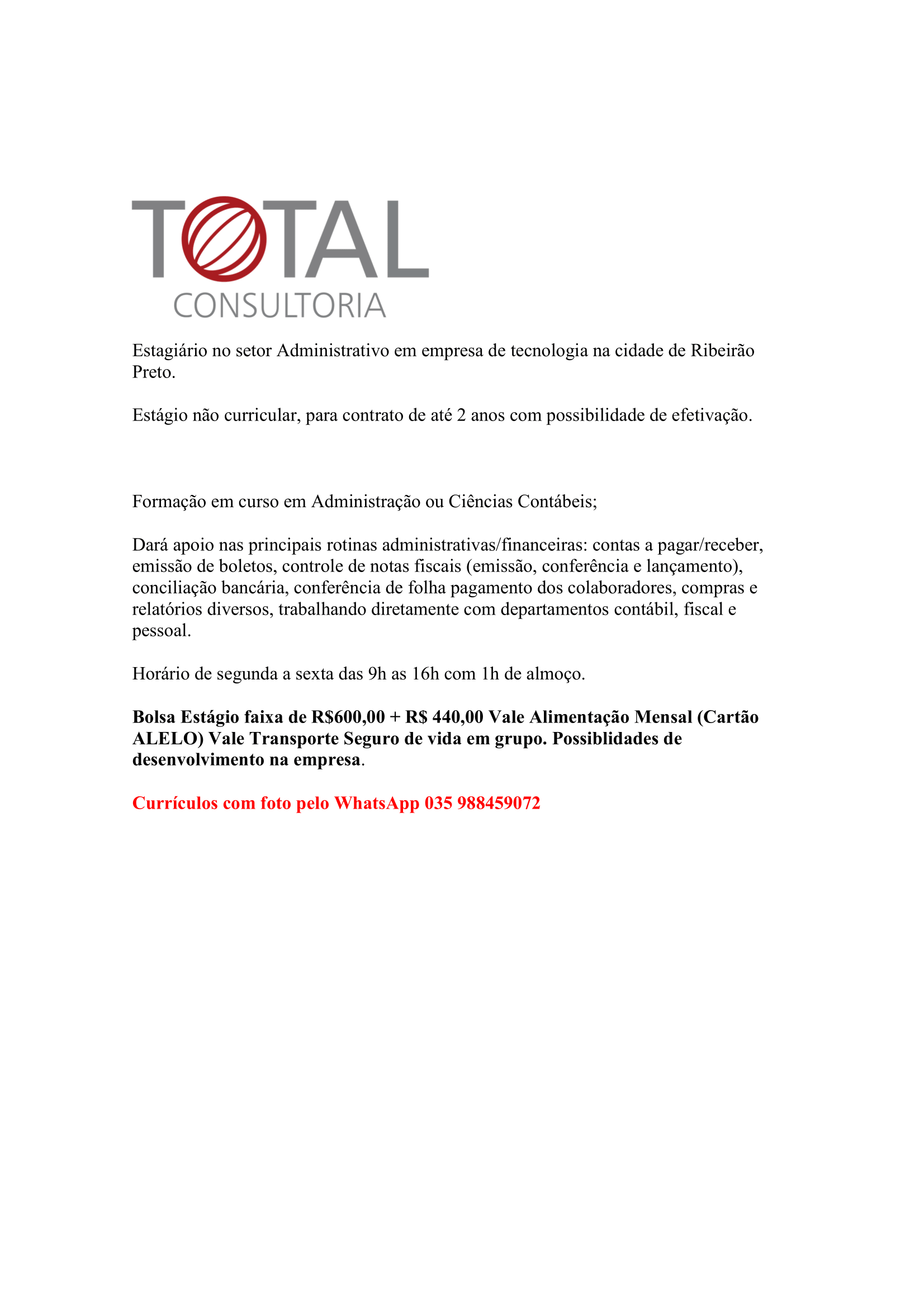 TOTAL
CONSULTORIA

Estagiário no setor Administrativo em empresa de tecnologia na cidade de Ribeirão Preto.

Estágio não curricular, para contrato de até 2 anos com possibilidade de efetivação.

Formação em curso em Administração ou Ciências Contábeis;

Dará apoio nas principais rotinas administrativas/financeiras: contas a pagar/receber, emissão de boletos, controle de notas fiscais (emissão, conferência e lançamento), conciliação bancária, conferência de folha pagamento dos colaboradores, compras e relatórios diversos, trabalhando diretamente com departamentos contábil, fiscal e pessoal.

Horário de segunda a sexta das 9h as 16h com 1h de almoço.

Bolsa Estágio faixa de R$600,00 + R$ 440,00 Vale Alimentação Mensal (Cartão ALELO) Vale Transporte Seguro de vida em grupo. Possiblidades de desenvolvimento na empresa.

Currículos com foto pelo WhatsApp 035 988459072